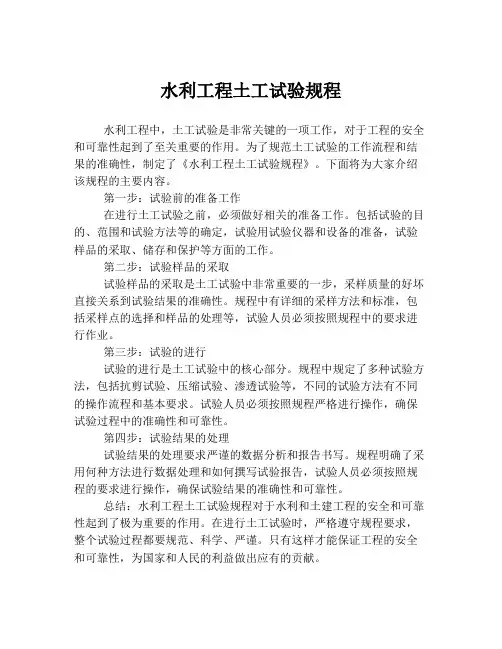 水利工程土工试验规程

水利工程中，土工试验是非常关键的一项工作，对于工程的安全和可靠性起到了至关重要的作用。为了规范土工试验的工作流程和结果的准确性，制定了《水利工程土工试验规程》。下面将为大家介绍该规程的主要内容。

第一步：试验前的准备工作

在进行土工试验之前，必须做好相关的准备工作。包括试验的目的、范围和试验方法等的确定，试验用试验仪器和设备的准备，试验样品的采取、储存和保护等方面的工作。

第二步：试验样品的采取

试验样品的采取是土工试验中非常重要的一步，采样质量的好坏直接关系到试验结果的准确性。规程中有详细的采样方法和标准，包括采样点的选择和样品的处理等，试验人员必须按照规程中的要求进行作业。

第三步：试验的进行

试验的进行是土工试验中的核心部分。规程中规定了多种试验方法，包括抗剪试验、压缩试验、渗透试验等，不同的试验方法有不同的操作流程和基本要求。试验人员必须按照规程严格进行操作，确保试验过程中的准确性和可靠性。

第四步：试验结果的处理

试验结果的处理要求严谨的数据分析和报告书写。规程明确了采用何种方法进行数据处理和如何撰写试验报告，试验人员必须按照规程的要求进行操作，确保试验结果的准确性和可靠性。

总结：水利工程土工试验规程对于水利和土建工程的安全和可靠性起到了极为重要的作用。在进行土工试验时，严格遵守规程要求，整个试验过程都要规范、科学、严谨。只有这样才能保证工程的安全和可靠性，为国家和人民的利益做出应有的贡献。